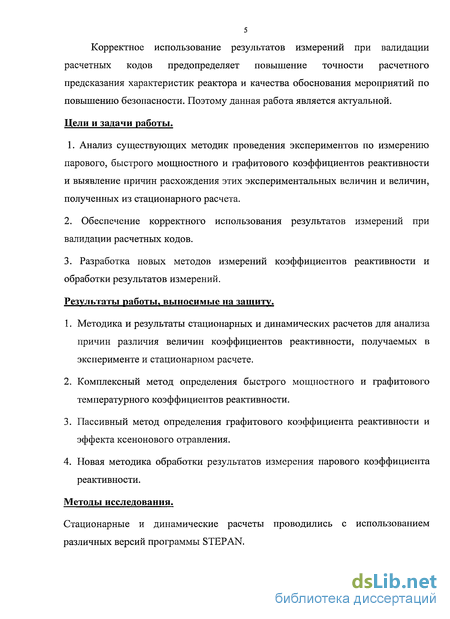 5

Корректное использование результатов измерений при валидации расчетных кодов предопределяет повышение точности расчетного предсказания характеристик реактора и качества обоснования мероприятий по повышению безопасности. Поэтому данная работа является актуальной.

Цели и задачи работы.

1. Анализ существующих методик проведения экспериментов по измерению парового, быстрого мощностного и графитового коэффициентов реактивности и выявление причин расхождения этих экспериментальных величин и величин, полученных из стационарного расчета.

2. Обеспечение корректного использования результатов измерений при валидации расчетных кодов.

3. Разработка новых методов измерений коэффициентов реактивности и обработки результатов измерений.

Результаты работы, выносимые на защиту.

1. Методика и результаты стационарных и динамических расчетов для анализа причин различия величин коэффициентов реактивности, получаемых в эксперименте и стационарном расчете.

2. Комплексный метод определения быстрого мощностного и графитового температурного коэффициентов реактивности.

3. Пассивный метод определения графитового коэффициента реактивности и эффекта ксенонового отравления.

4. Новая методика обработки результатов измерения парового коэффициента реактивности.

Методы исследования.

Стационарные и динамические расчеты проводились с использованием различных версий программы STEPAN.

dsLib.net
библиотека диссертаций